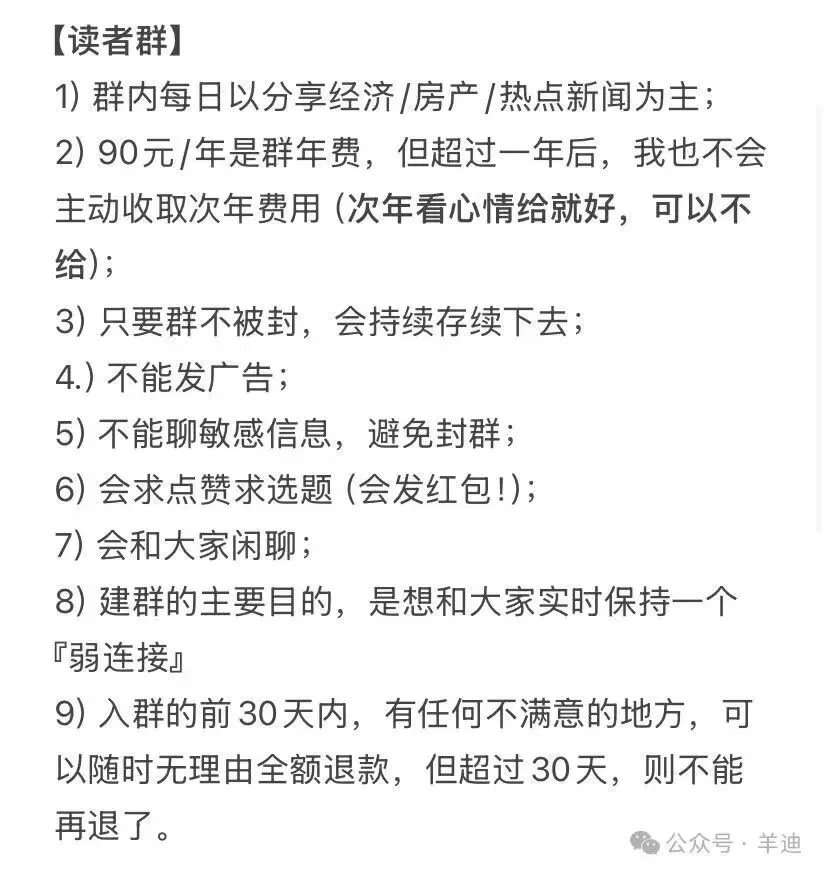 【读者群】
1) 群内每日以分享经济/房产/热点新闻为主；
2) 90元/年是群年费，但超过一年后，我也不会主动收取次年费用 (次年看心情给就好，可以不给)；
3) 只要群不被封，会持续存续下去；
4.) 不能发广告；
5) 不能聊敏感信息，避免封群；
6) 会求点赞求选题 (会发红包!)；
7) 会和大家闲聊；
8) 建群的主要目的，是想和大家实时保持一个『弱连接』
9) 入群的前30天内，有任何不满意的地方，可以随时无理由全额退款，但超过30天，则不能再退了。

公众号 · 羊迪